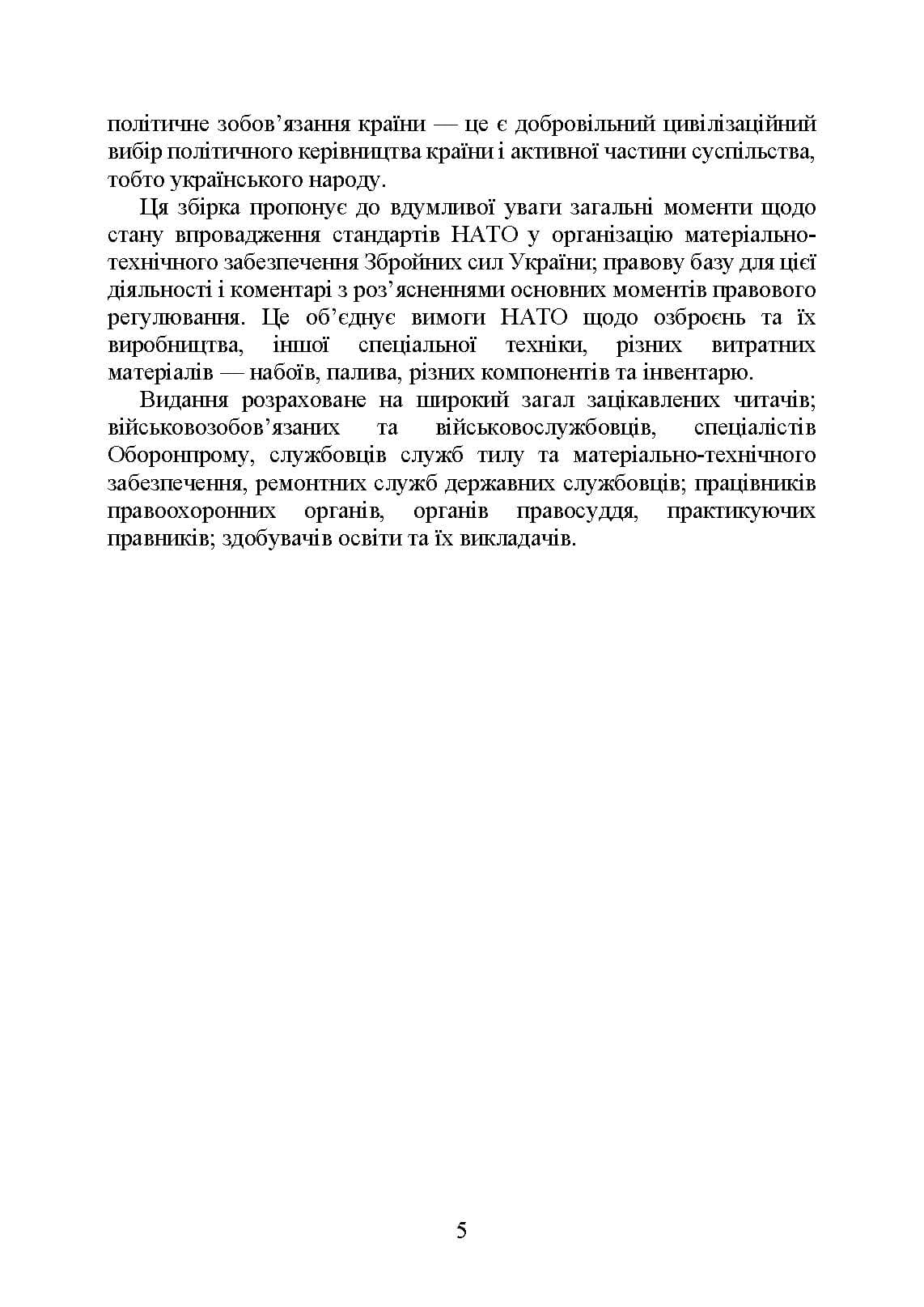 політичне зобов'язання країни — це є добровільний цивілізаційний вибір політичного керівництва країни і активної частини суспільства, тобто українського народу.

Ця збірка пропонує до вдумливої уваги загальні моменти щодо стану впровадження стандартів НАТО у організацію матеріально-технічного забезпечення Збройних сил України; правову базу для цієї діяльності і коментарі з роз'ясненнями основних моментів правового регулювання. Це об'єднує вимоги НАТО щодо озброєнь та їх виробництва, іншої спеціальної техніки, різних витратних матеріалів — набоїв, палива, різних компонентів та інвентарю.

Видання розраховане на широкий загал зацікавлених читачів; військовозобов'язаних та військовослужбовців, спеціалістів Оборонпрому, службовців служб тилу та матеріально-технічного забезпечення, ремонтних служб державних службовців; працівників правоохоронних органів, органів правосуддя, практикуючих правників; здобувачів освіти та їх викладачів.

5